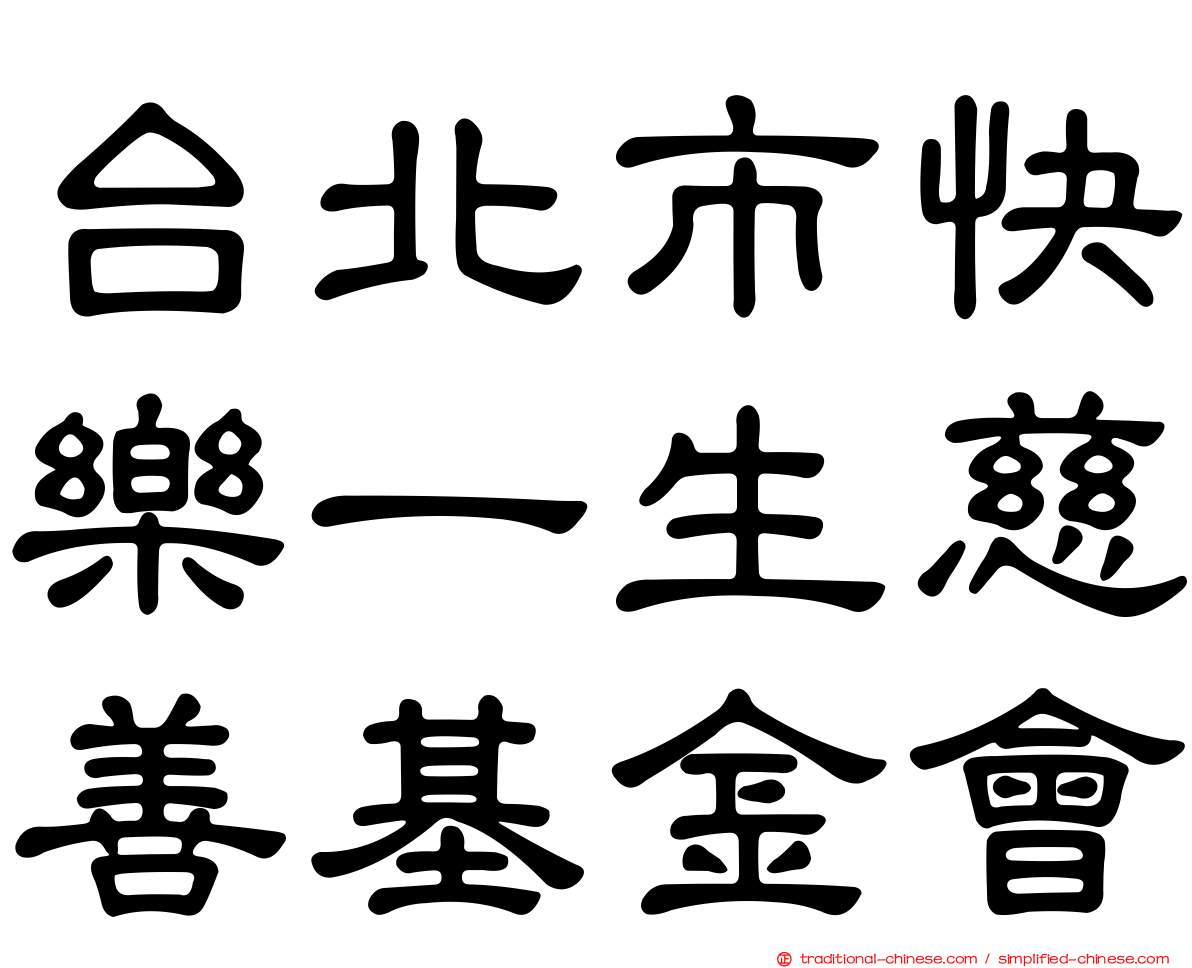 台北市快
樂一生慈
善基金會

traditional-chinese.com / simplified-chinese.com